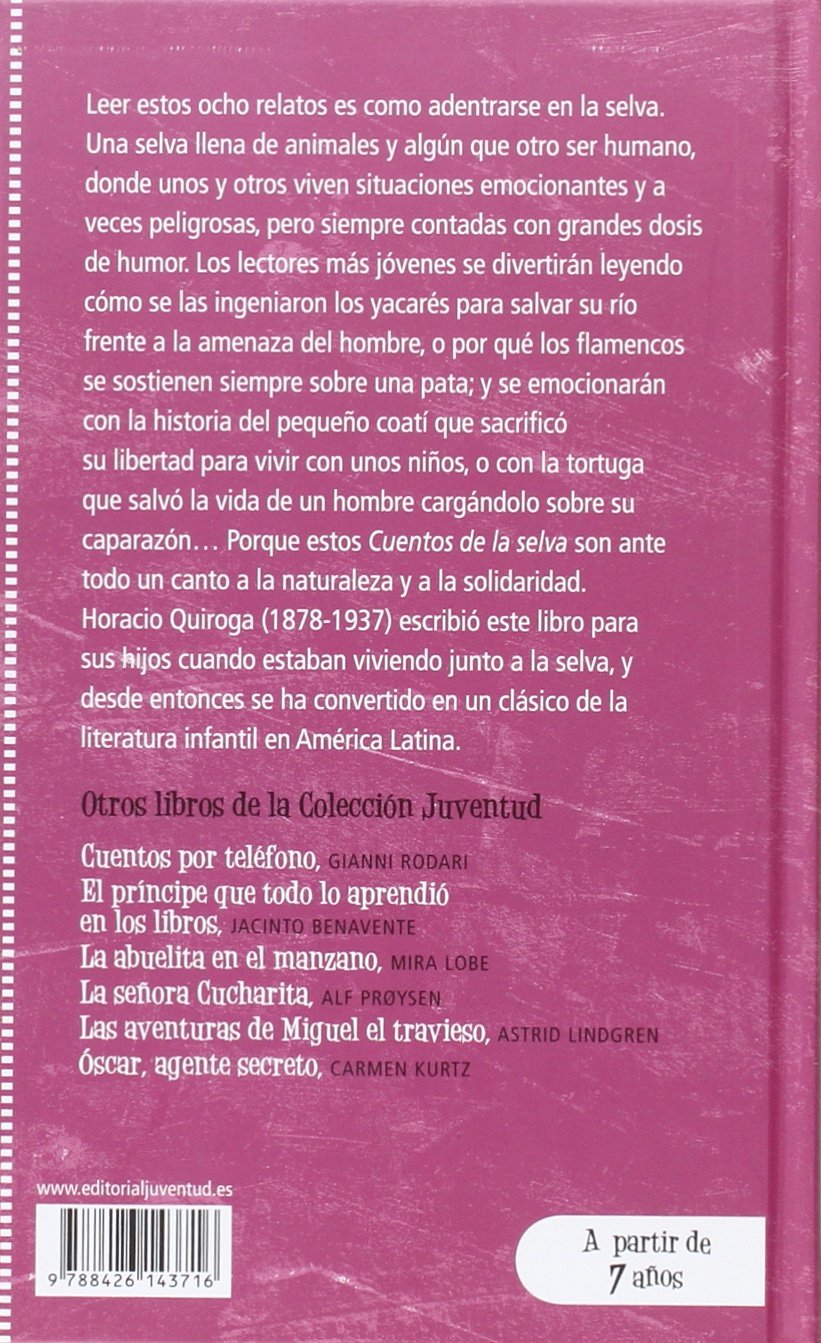 Leer estos ocho relatos es como adentrarse en la selva. Una selva llena de animales y algún que otro ser humano, donde unos y otros viven situaciones emocionantes y a veces peligrosas, pero siempre contadas con grandes dosis de humor. Los lectores más jóvenes se divertirán leyendo cómo se las ingeniaron los yacarés para salvar su río frente a la amenaza del hombre, o por qué los flamencos se sostienen siempre sobre una pata; y se emocionarán con la historia del pequeño coatí que sacrificó su libertad para vivir con unos niños, o con la tortuga que salvó la vida de un hombre cargándolo sobre su caparazón... Porque estos Cuentos de la selva son ante todo un canto a la naturaleza y a la solidaridad. Horacio Quiroga (1878-1937) escribió este libro para sus hijos cuando estaban viviendo junto a la selva, y desde entonces se ha convertido en un clásico de la literatura infantil en América Latina.

Otros libros de la Colección Juventud

Cuentos por teléfono, GIANNI RODARI
El príncipe que todo lo aprendió en los libros, JACINTO BENAVENTE
La abuelita en el manzano, MIRA LOBE
La señora Cucharita, ALF PRØYSEN
Las aventuras de Miguel el travieso, ASTRID LINDGREN
Óscar, agente secreto, CARMEN KURTZ

www.editorialjuventud.es

9 788426 143716

A partir de
7 años